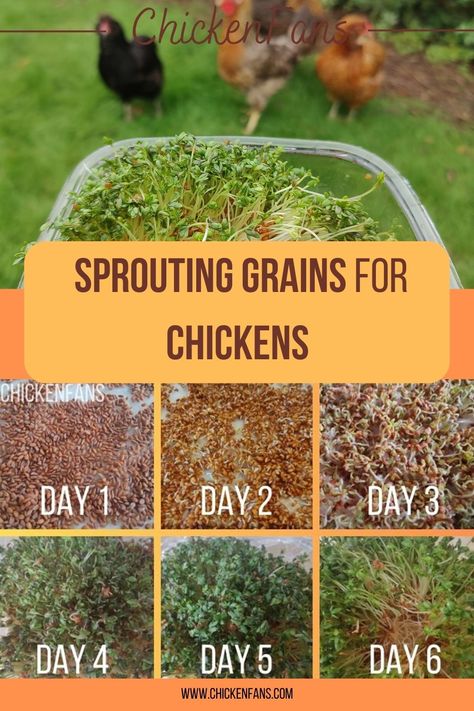 ChickenFans

SPROUTING GRAINS FOR CHICKENS

CHICKENFANS

DAY 1

DAY 2

DAY 3

DAY 4

DAY 5

DAY 6

WWW.CHICKENFANS.COM